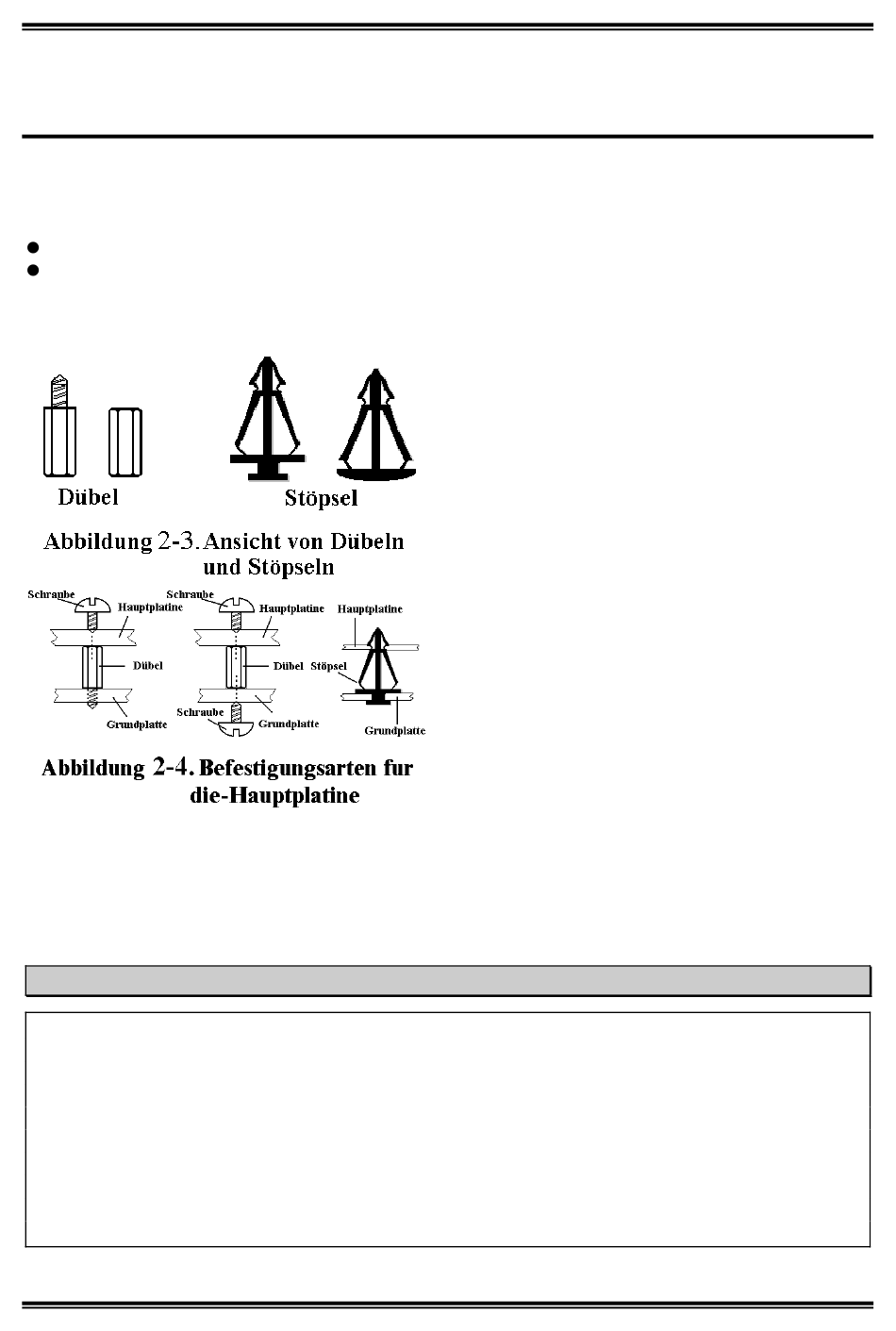 Dübel

Stöpsel

Abbildung 2-3. Ansicht von Dübeln und Stöpseln

Schraube
Hauptplatine
Dübel
Grundplatte

Schraube
Hauptplatine
Dübel
Schraube
Grundplatte

Hauptplatine
Stöpsel
Grundplatte

Abbildung 2-4. Befestigungsarten fur die-Hauptplatine